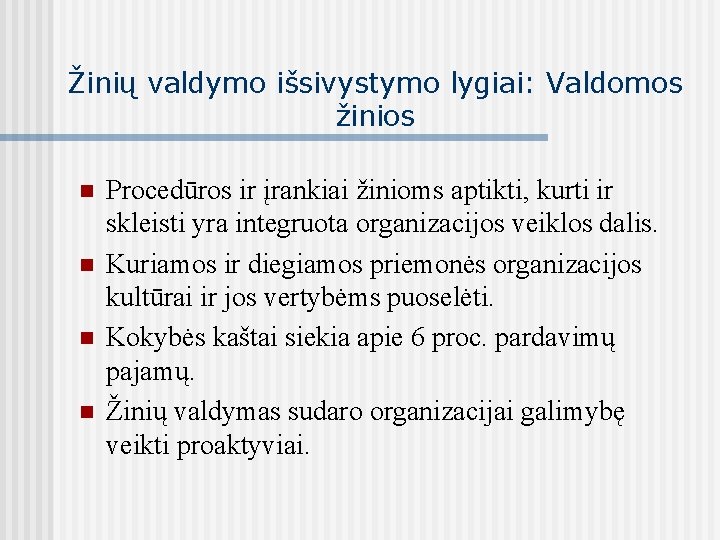 Žinių valdymo išsivystymo lygiai: Valdomos žinios

Procedūros ir įrankiai žinioms aptikti, kurti ir skleisti yra integruota organizacijos veiklos dalis.

Kuriamos ir diegiamos priemonės organizacijos kultūrai ir jos vertybėms puoselėti.

Kokybės kaštai siekia apie 6 proc. pardavimų pajamų.

Žinių valdymas sudaro organizacijai galimybę veikti proaktyviai.